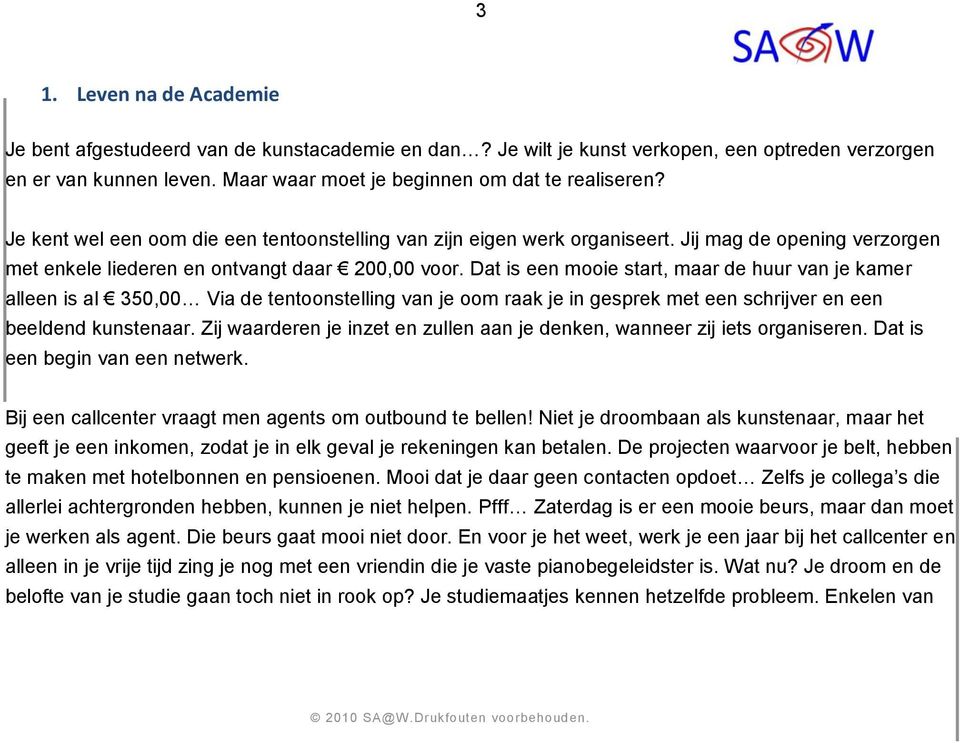 3

SA@W

1. Leven na de Academie

Je bent afgestudeerd van de kunstacademie en dan…? Je wilt je kunst verkopen, een optreden verzorgen en er van kunnen leven. Maar waar moet je beginnen om dat te realiseren?

Je kent wel een oom die een tentoonstelling van zijn eigen werk organiseert. Jij mag de opening verzorgen met enkele liederen en ontvangt daar € 200,00 voor. Dat is een mooie start, maar de huur van je kamer alleen is al € 350,00… Via de tentoonstelling van je oom raak je in gesprek met een schrijver en een beeldend kunstenaar. Zij waarderen je inzet en zullen aan je denken, wanneer zij iets organiseren. Dat is een begin van een netwerk.

Bij een callcenter vraagt men agents om outbound te bellen! Niet je droombaan als kunstenaar, maar het geeft je een inkomen, zodat je in elk geval je rekeningen kan betalen. De projecten waarvoor je belt, hebben te maken met hotelbonnen en pensioenen. Mooi dat je daar geen contacten opdoet… Zelfs je collega's die allerlei achtergronden hebben, kunnen je niet helpen. Pfff… Zaterdag is er een mooie beurs, maar dan moet je werken als agent. Die beurs gaat mooi niet door. En voor je het weet, werk je een jaar bij het callcenter en alleen in je vrije tijd zing je nog met een vriendin die je vaste pianobegeleidster is. Wat nu? Je droom en de belofte van je studie gaan toch niet in rook op? Je studiemaatjes kennen hetzelfde probleem. Enkelen van

© 2010 SA@W.Drukfouten voorbehouden.